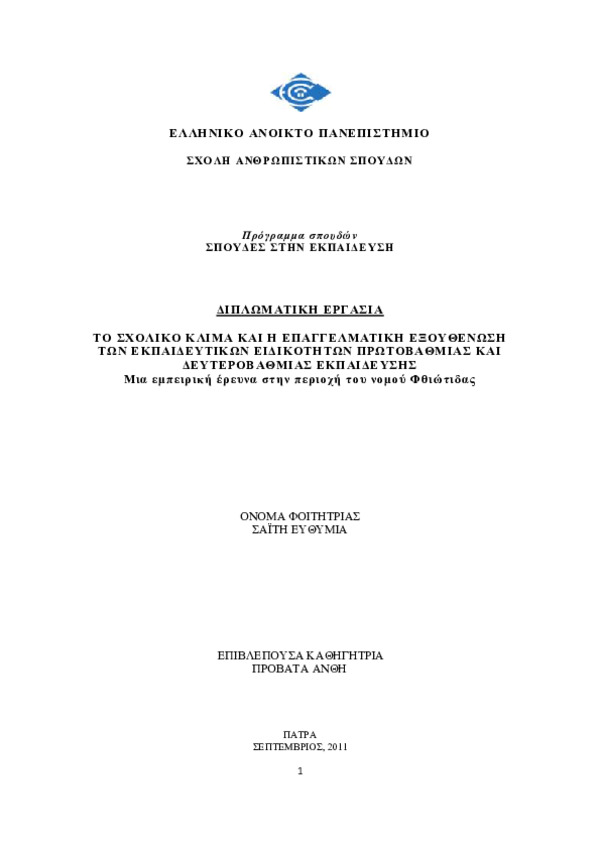 ΕΛΛΗΝΙΚΟ ΑΝΟΙΚΤΟ ΠΑΝΕΠΙΣΤΗΜΙΟ

ΣΧΟΛΗ ΑΝΘΡΩΠΙΣΤΙΚΩΝ ΣΠΟΥΔΩΝ

Πρόγραμμα σπουδών
ΣΠΟΥΔΕΣ ΣΤΗΝ ΕΚΠΑΙΔΕΥΣΗ

ΔΙΠΛΩΜΑΤΙΚΗ ΕΡΓΑΣΙΑ

ΤΟ ΣΧΟΛΙΚΟ ΚΛΙΜΑ ΚΑΙ Η ΕΠΑΓΓΕΛΜΑΤΙΚΗ ΕΞΟΥΘΕΝΩΣΗ ΤΩΝ ΕΚΠΑΙΔΕΥΤΙΚΩΝ ΕΙΔΙΚΟΤΗΤΩΝ ΠΡΩΤΟΒΑΘΜΙΑΣ ΚΑΙ ΔΕΥΤΕΡΟΒΑΘΜΙΑΣ ΕΚΠΑΙΔΕΥΣΗΣ
Μια εμπειρική έρευνα στην περιοχή του νομού Φθιώτιδας

ΟΝΟΜΑ ΦΟΙΤΗΤΡΙΑΣ
ΣΑΪΤΗ ΕΥΘΥΜΙΑ

ΕΠΙΒΛΕΠΟΥΣΑ ΚΑΘΗΓΗΤΡΙΑ
ΠΡΟΒΑΤΑ ΑΝΘΗ

ΠΑΤΡΑ
ΣΕΠΤΕΜΒΡΙΟΣ, 2011

1